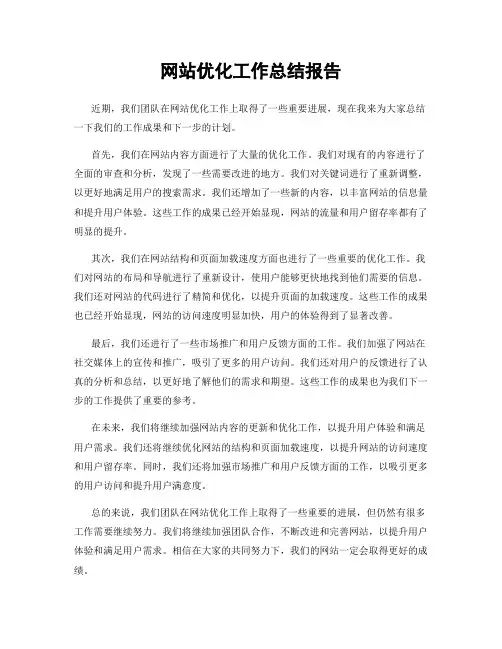 网站优化工作总结报告

近期，我们团队在网站优化工作上取得了一些重要进展，现在我来为大家总结一下我们的工作成果和下一步的计划。

首先，我们在网站内容方面进行了大量的优化工作。我们对现有的内容进行了全面的审查和分析，发现了一些需要改进的地方。我们对关键词进行了重新调整，以更好地满足用户的搜索需求。我们还增加了一些新的内容，以丰富网站的信息量和提升用户体验。这些工作的成果已经开始显现，网站的流量和用户留存率都有了明显的提升。

其次，我们在网站结构和页面加载速度方面也进行了一些重要的优化工作。我们对网站的布局和导航进行了重新设计，使用户能够更快地找到他们需要的信息。我们还对网站的代码进行了精简和优化，以提升页面的加载速度。这些工作的成果也已经开始显现，网站的访问速度明显加快，用户的体验得到了显著改善。

最后，我们还进行了一些市场推广和用户反馈方面的工作。我们加强了网站在社交媒体上的宣传和推广，吸引了更多的用户访问。我们还对用户的反馈进行了认真的分析和总结，以更好地了解他们的需求和期望。这些工作的成果也为我们下一步的工作提供了重要的参考。

在未来，我们将继续加强网站内容的更新和优化工作，以提升用户体验和满足用户需求。我们还将继续优化网站的结构和页面加载速度，以提升网站的访问速度和用户留存率。同时，我们还将加强市场推广和用户反馈方面的工作，以吸引更多的用户访问和提升用户满意度。

总的来说，我们团队在网站优化工作上取得了一些重要的进展，但仍然有很多工作需要继续努力。我们将继续加强团队合作，不断改进和完善网站，以提升用户体验和满足用户需求。相信在大家的共同努力下，我们的网站一定会取得更好的成绩。